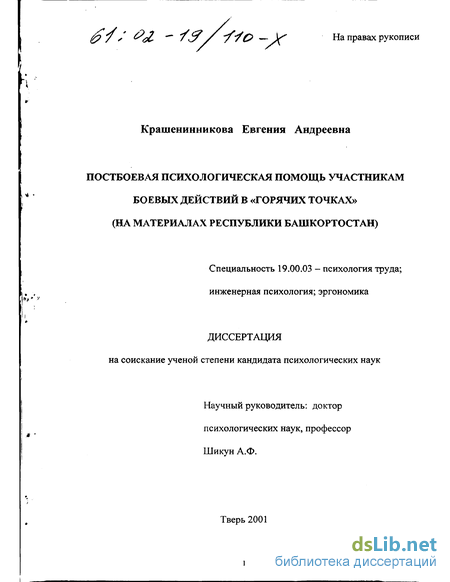 61:02-19/110-X

На правах рукописи

Крашенинникова Евгения Андреевна

ПОСТБОЕВАЯ ПСИХОЛОГИЧЕСКАЯ ПОМОЩЬ УЧАСТНИКАМ БОЕВЫХ ДЕЙСТВИЙ В «ГОРЯЧИХ ТОЧКАХ» (НА МАТЕРИАЛАХ РЕСПУБЛИКИ БАШКОРТОСТАН)

Специальность 19.00.03 – психология труда; инженерная психология; эргономика

ДИССЕРТАЦИЯ

на соискание ученой степени кандидата психологических наук

Научный руководитель: доктор психологических наук, профессор Шикун А.Ф.

Тверь 2001

1

dsLib.net
библиотека диссертаций